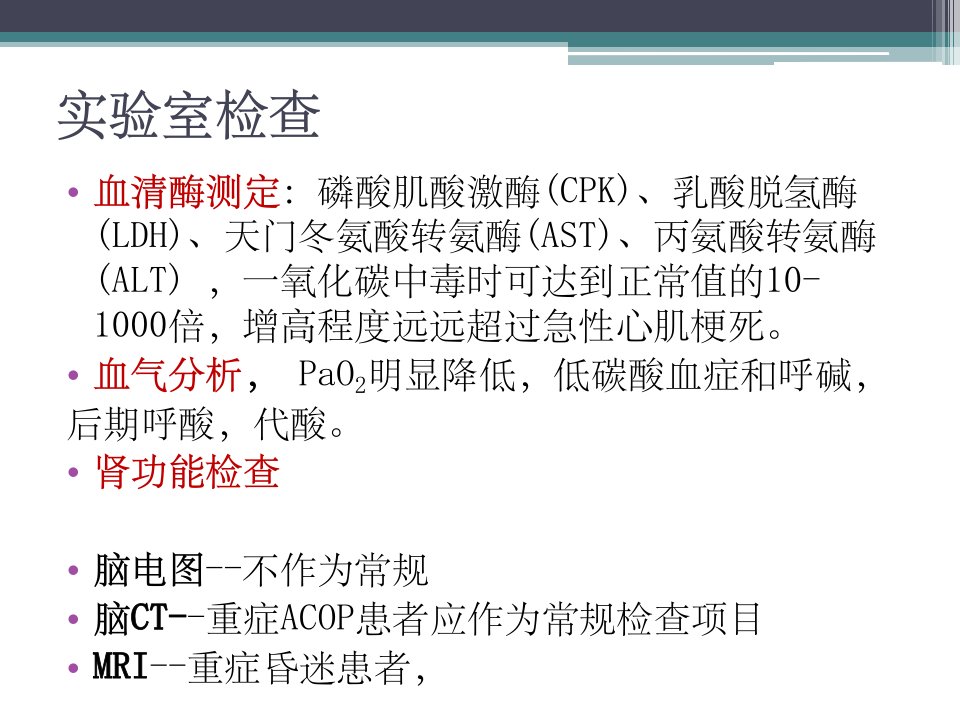 实验室检查

• 血清酶测定：磷酸肌酸激酶(CPK)、乳酸脱氢酶(LDH)、天门冬氨酸转氨酶(AST)、丙氨酸转氨酶(ALT)，一氧化碳中毒时可达到正常值的10-1000倍，增高程度远远超过急性心肌梗死。
• 血气分析，$PaO_2$明显降低，低碳酸血症和呼碱，后期呼酸，代酸。
• 肾功能检查

• 脑电图--不作为常规
• 脑CT--重症ACOP患者应作为常规检查项目
• MRI--重症昏迷患者，